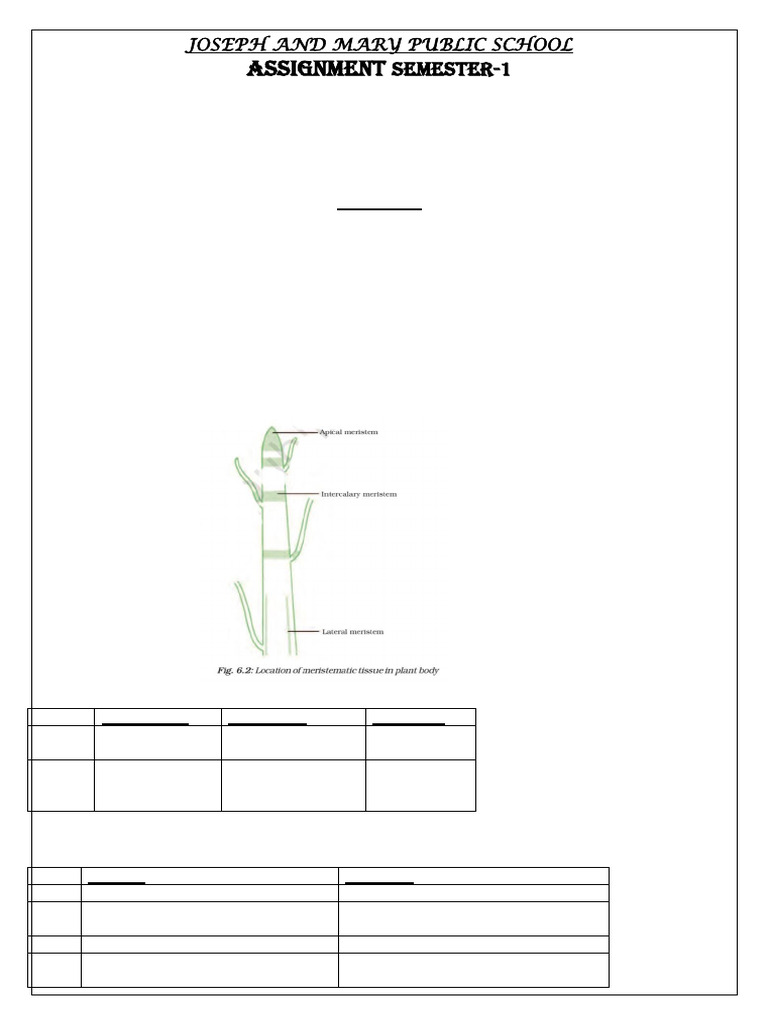 JOSEPH AND MARY PUBLIC SCHOOL
ASSIGNMENT SEMESTER-1

Apical meristem

Intercalary meristem

Lateral meristem

Fig. 6.2: Location of meristematic tissue in plant body